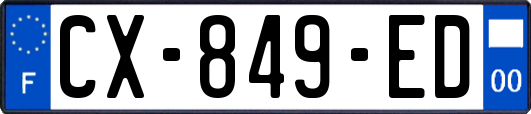 F

CX-849-ED

00